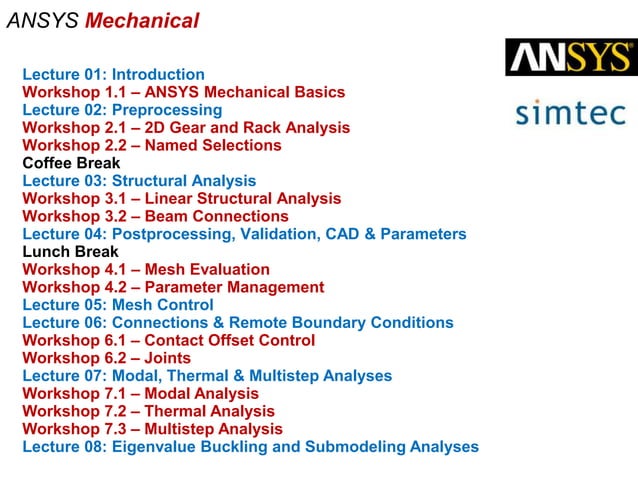 ANSYS Mechanical

ANSYS®

simtec

Lecture 01: Introduction
Workshop 1.1 – ANSYS Mechanical Basics
Lecture 02: Preprocessing
Workshop 2.1 – 2D Gear and Rack Analysis
Workshop 2.2 – Named Selections
Coffee Break
Lecture 03: Structural Analysis
Workshop 3.1 – Linear Structural Analysis
Workshop 3.2 – Beam Connections
Lecture 04: Postprocessing, Validation, CAD & Parameters
Lunch Break
Workshop 4.1 – Mesh Evaluation
Workshop 4.2 – Parameter Management
Lecture 05: Mesh Control
Lecture 06: Connections & Remote Boundary Conditions
Workshop 6.1 – Contact Offset Control
Workshop 6.2 – Joints
Lecture 07: Modal, Thermal & Multistep Analyses
Workshop 7.1 – Modal Analysis
Workshop 7.2 – Thermal Analysis
Workshop 7.3 – Multistep Analysis
Lecture 08: Eigenvalue Buckling and Submodeling Analyses